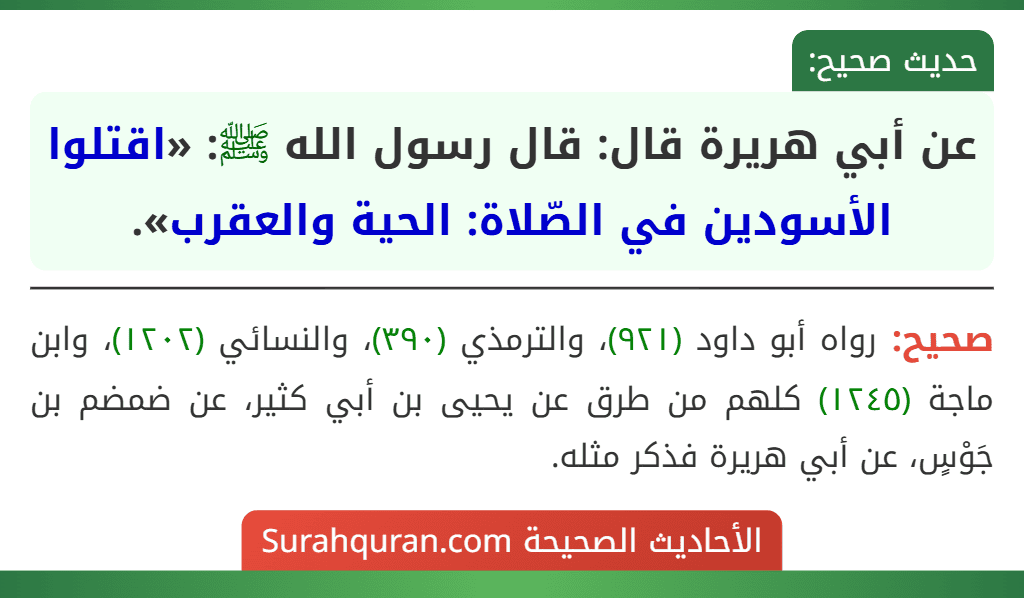 حديث صحيح:

عن أبي هريرة قال: قال رسول الله ﷺ: «اقتلوا الأسودين في الصّلاة: الحية والعقرب».

صحيح: رواه أبو داود (٩٢١)، والترمذي (٣٩٠)، والنسائي (١٢٠٢)، وابن ماجة (١٢٤٥) كلهم من طرق عن يحيى بن أبي كثير، عن ضمضم بن جَوْسٍ، عن أبي هريرة فذكر مثله.

الأحاديث الصحيحة Surahquran.com